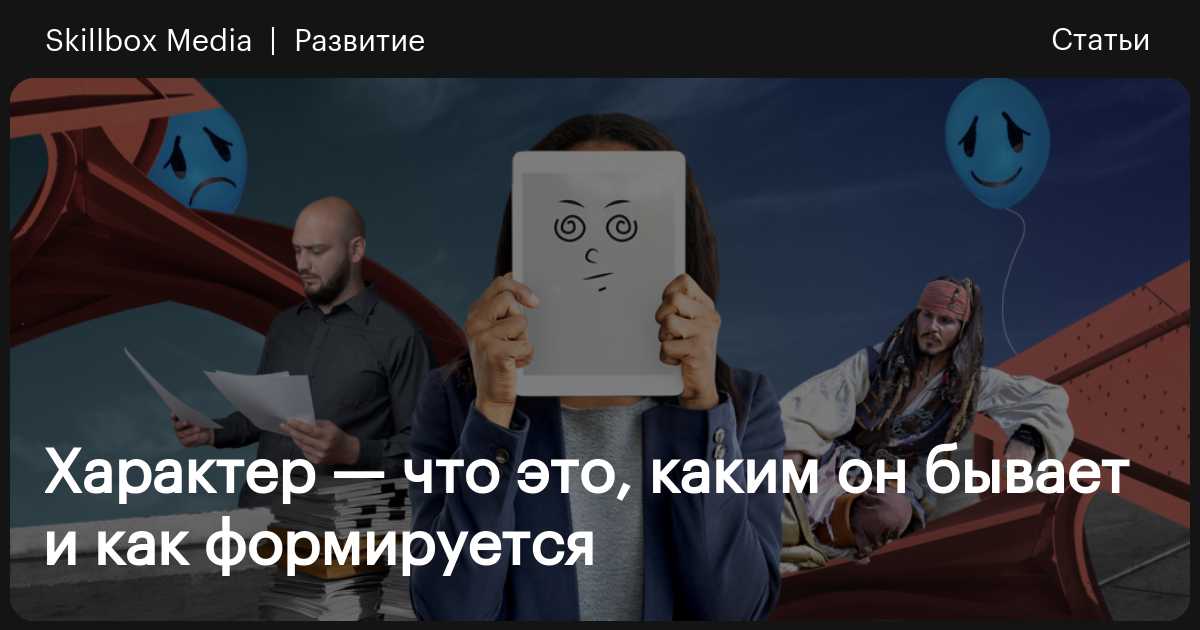 Skillbox Media | Развитие

Статьи

Характер — что это, каким он бывает и как формируется